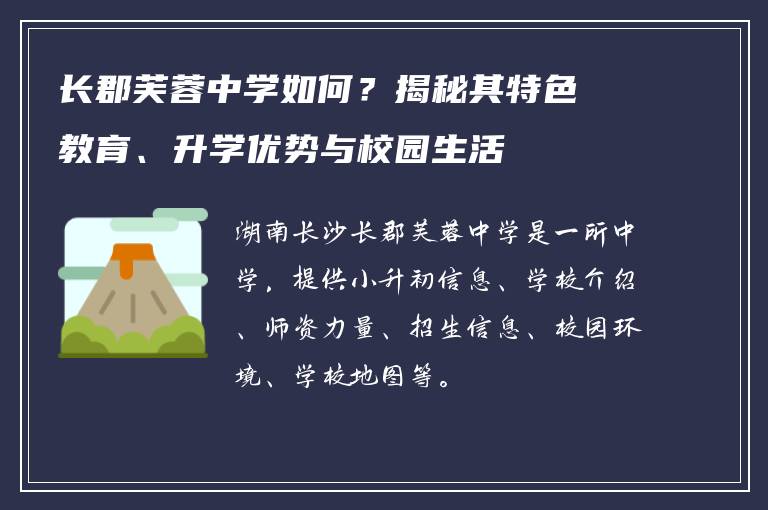 长郡芙蓉中学如何？揭秘其特色教育、升学优势与校园生活

湖南长沙长郡芙蓉中学是一所中学，提供小升初信息、学校介绍、师资力量、招生信息、校园环境、学校地图等。